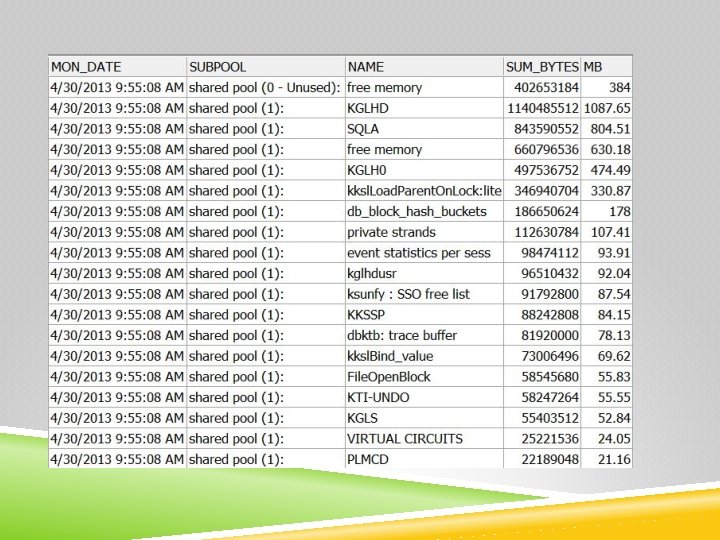 | MON_DATE | SUBPOOL | NAME | SUM_BYTES | MB |
|---|---|---|---|---|
| 4/30/2013 9:55:08 AM | shared pool (0 - Unused): | free memory | 402653184 | 384 |
| 4/30/2013 9:55:08 AM | shared pool (1): | KGLHD | 1140485512 | 1087.65 |
| 4/30/2013 9:55:08 AM | shared pool (1): | SQLA | 843590552 | 804.51 |
| 4/30/2013 9:55:08 AM | shared pool (1): | free memory | 660796536 | 630.18 |
| 4/30/2013 9:55:08 AM | shared pool (1): | KGLH0 | 497536752 | 474.49 |
| 4/30/2013 9:55:08 AM | shared pool (1): | kkslLoadParentOnLock:lite | 346940704 | 330.87 |
| 4/30/2013 9:55:08 AM | shared pool (1): | db_block_hash_buckets | 186650624 | 178 |
| 4/30/2013 9:55:08 AM | shared pool (1): | private strands | 112630784 | 107.41 |
| 4/30/2013 9:55:08 AM | shared pool (1): | event statistics per sess | 98474112 | 93.91 |
| 4/30/2013 9:55:08 AM | shared pool (1): | kglhdusr | 96510432 | 92.04 |
| 4/30/2013 9:55:08 AM | shared pool (1): | ksunfy : SSO free list | 91792800 | 87.54 |
| 4/30/2013 9:55:08 AM | shared pool (1): | KKSSP | 88242808 | 84.15 |
| 4/30/2013 9:55:08 AM | shared pool (1): | dbktb: trace buffer | 81920000 | 78.13 |
| 4/30/2013 9:55:08 AM | shared pool (1): | kkslBind_value | 73006496 | 69.62 |
| 4/30/2013 9:55:08 AM | shared pool (1): | FileOpenBlock | 58545680 | 55.83 |
| 4/30/2013 9:55:08 AM | shared pool (1): | KTI-UNDO | 58247264 | 55.55 |
| 4/30/2013 9:55:08 AM | shared pool (1): | KGLS | 55403512 | 52.84 |
| 4/30/2013 9:55:08 AM | shared pool (1): | VIRTUAL CIRCUITS | 25221536 | 24.05 |
| 4/30/2013 9:55:08 AM | shared pool (1): | PLMCD | 22189048 | 21.16 |